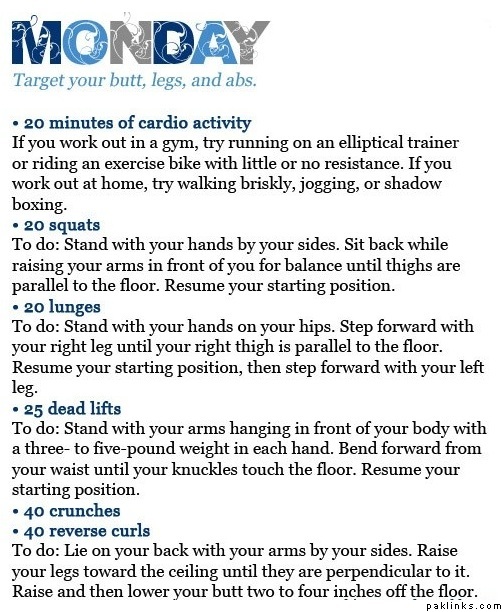 MONDAY
Target your butt, legs, and abs.

• 20 minutes of cardio activity
If you work out in a gym, try running on an elliptical trainer or riding an exercise bike with little or no resistance. If you work out at home, try walking briskly, jogging, or shadow boxing.
• 20 squats
To do: Stand with your hands by your sides. Sit back while raising your arms in front of you for balance until thighs are parallel to the floor. Resume your starting position.
• 20 lunges
To do: Stand with your hands on your hips. Step forward with your right leg until your right thigh is parallel to the floor. Resume your starting position, then step forward with your left leg.
• 25 dead lifts
To do: Stand with your arms hanging in front of your body with a three- to five-pound weight in each hand. Bend forward from your waist until your knuckles touch the floor. Resume your starting position.
• 40 crunches
• 40 reverse curls
To do: Lie on your back with your arms by your sides. Raise your legs toward the ceiling until they are perpendicular to it. Raise and then lower your butt two to four inches off the floor.

paklinks.com